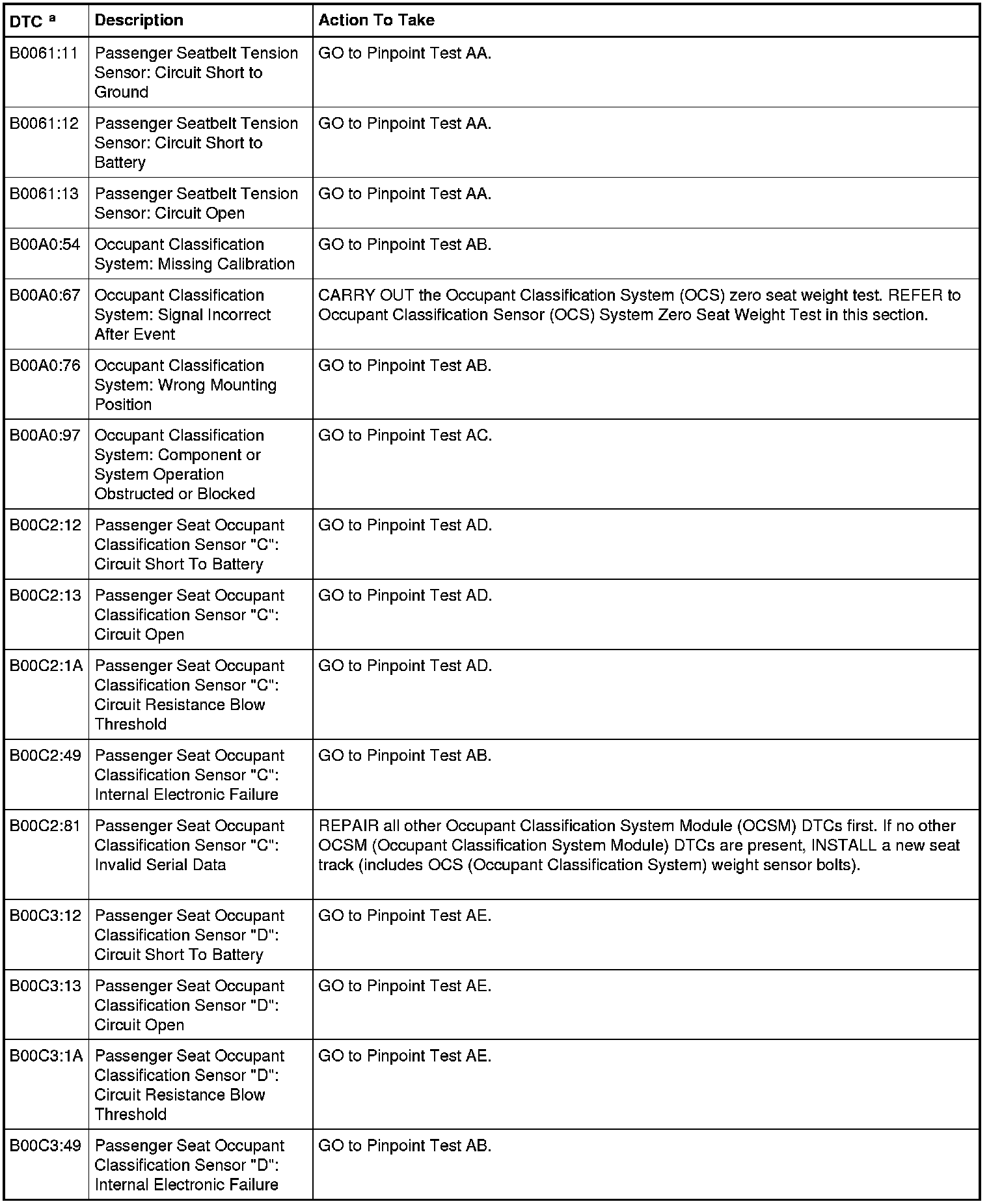 | DTC $^a$ | Description | Action To Take |
|---|---|---|
| B0061:11 | Passenger Seatbelt Tension Sensor: Circuit Short to Ground | GO to Pinpoint Test AA. |
| B0061:12 | Passenger Seatbelt Tension Sensor: Circuit Short to Battery | GO to Pinpoint Test AA. |
| B0061:13 | Passenger Seatbelt Tension Sensor: Circuit Open | GO to Pinpoint Test AA. |
| B00A0:54 | Occupant Classification System: Missing Calibration | GO to Pinpoint Test AB. |
| B00A0:67 | Occupant Classification System: Signal Incorrect After Event | CARRY OUT the Occupant Classification System (OCS) zero seat weight test. REFER to Occupant Classification Sensor (OCS) System Zero Seat Weight Test in this section. |
| B00A0:76 | Occupant Classification System: Wrong Mounting Position | GO to Pinpoint Test AB. |
| B00A0:97 | Occupant Classification System: Component or System Operation Obstructed or Blocked | GO to Pinpoint Test AC. |
| B00C2:12 | Passenger Seat Occupant Classification Sensor "C": Circuit Short To Battery | GO to Pinpoint Test AD. |
| B00C2:13 | Passenger Seat Occupant Classification Sensor "C": Circuit Open | GO to Pinpoint Test AD. |
| B00C2:1A | Passenger Seat Occupant Classification Sensor "C": Circuit Resistance Blow Threshold | GO to Pinpoint Test AD. |
| B00C2:49 | Passenger Seat Occupant Classification Sensor "C": Internal Electronic Failure | GO to Pinpoint Test AB. |
| B00C2:81 | Passenger Seat Occupant Classification Sensor "C": Invalid Serial Data | REPAIR all other Occupant Classification System Module (OCSM) DTCs first. If no other OCSM (Occupant Classification System Module) DTCs are present, INSTALL a new seat track (includes OCS (Occupant Classification System) weight sensor bolts). |
| B00C3:12 | Passenger Seat Occupant Classification Sensor "D": Circuit Short To Battery | GO to Pinpoint Test AE. |
| B00C3:13 | Passenger Seat Occupant Classification Sensor "D": Circuit Open | GO to Pinpoint Test AE. |
| B00C3:1A | Passenger Seat Occupant Classification Sensor "D": Circuit Resistance Blow Threshold | GO to Pinpoint Test AE. |
| B00C3:49 | Passenger Seat Occupant Classification Sensor "D": Internal Electronic Failure | GO to Pinpoint Test AB. |